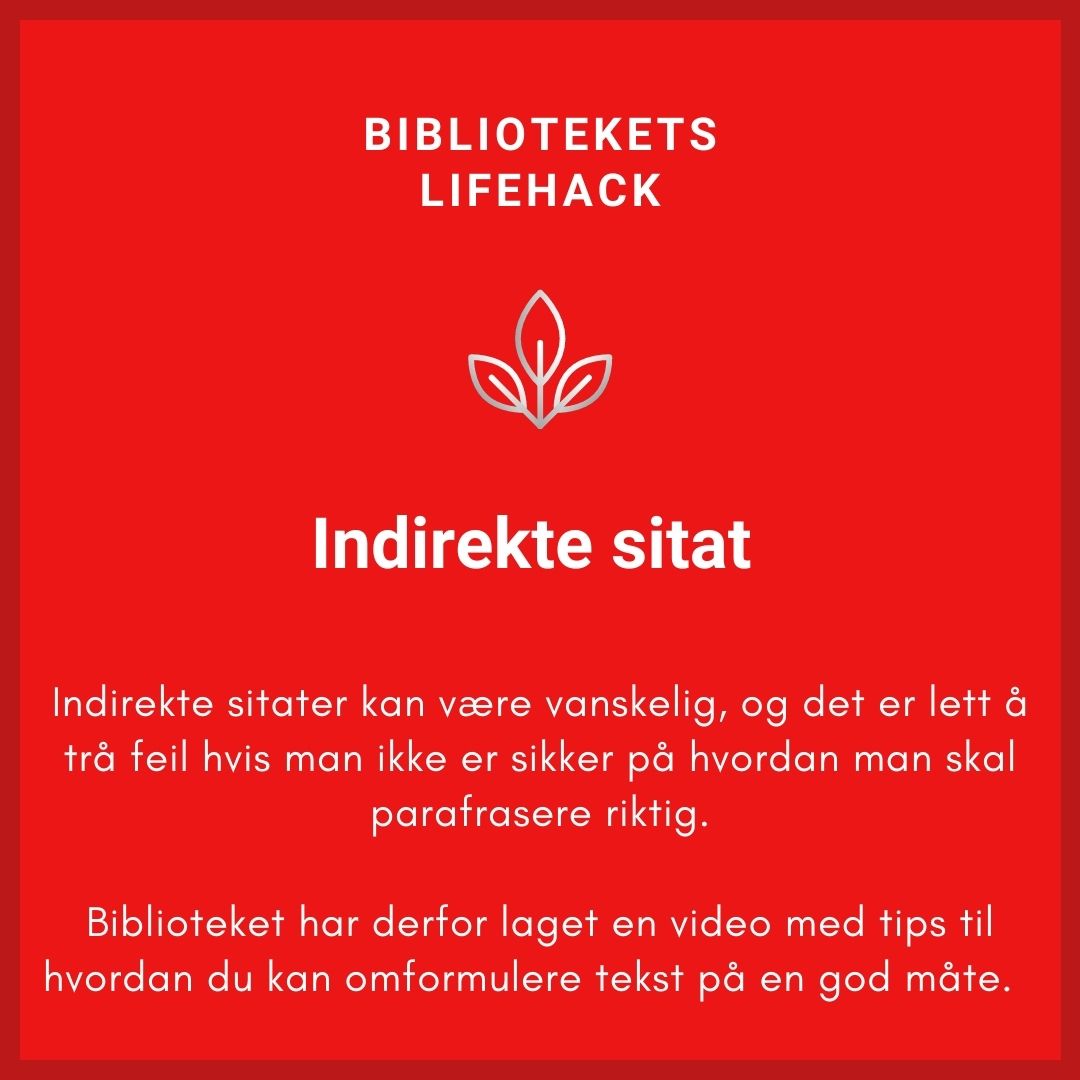 BIBLIOTEKETS
LIFEHACK

Indirekte sitat

Indirekte sitater kan være vanskelig, og det er lett å trå feil hvis man ikke er sikker på hvordan man skal parafrasere riktig.

Biblioteket har derfor laget en video med tips til hvordan du kan omformulere tekst på en god måte.